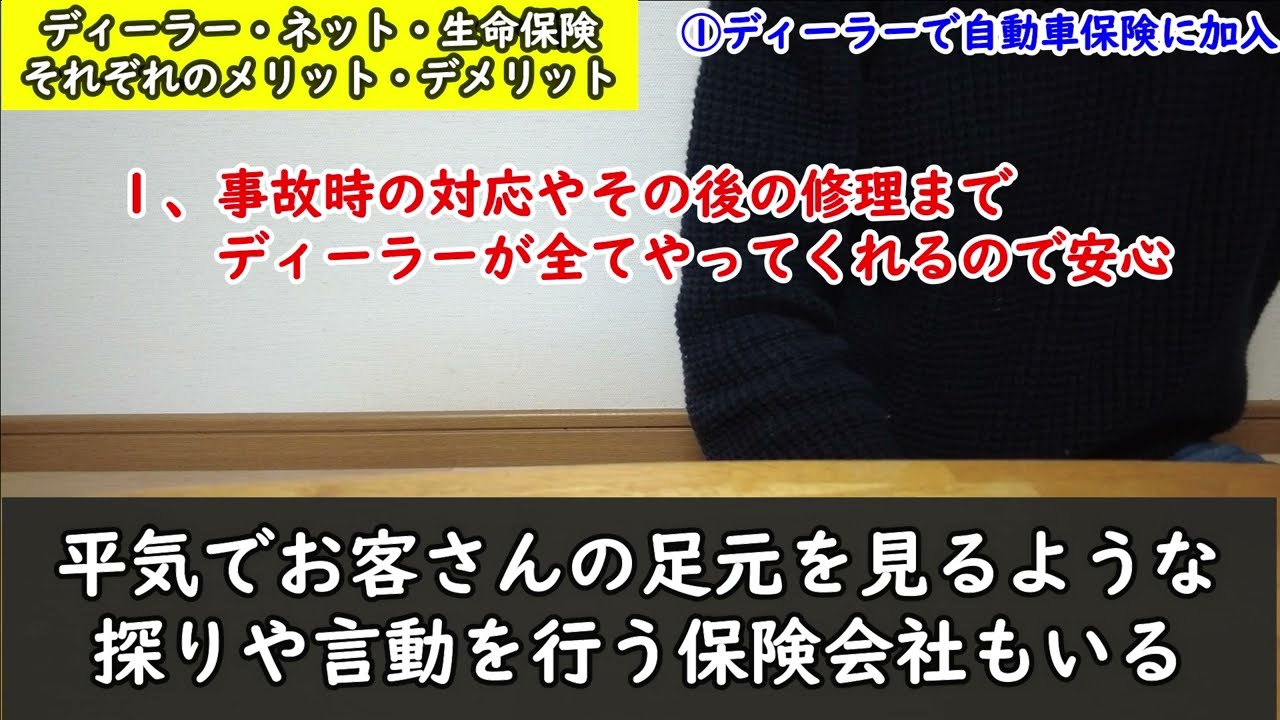 ディーラー・ネット・生命保険
それぞれのメリット・デメリット

①ディーラーで自動車保険に加入

1、事故時の対応やその後の修理まで
ディーラーが全てやってくれるので安心

平気でお客さんの足元を見るような
探りや言動を行う保険会社もいる